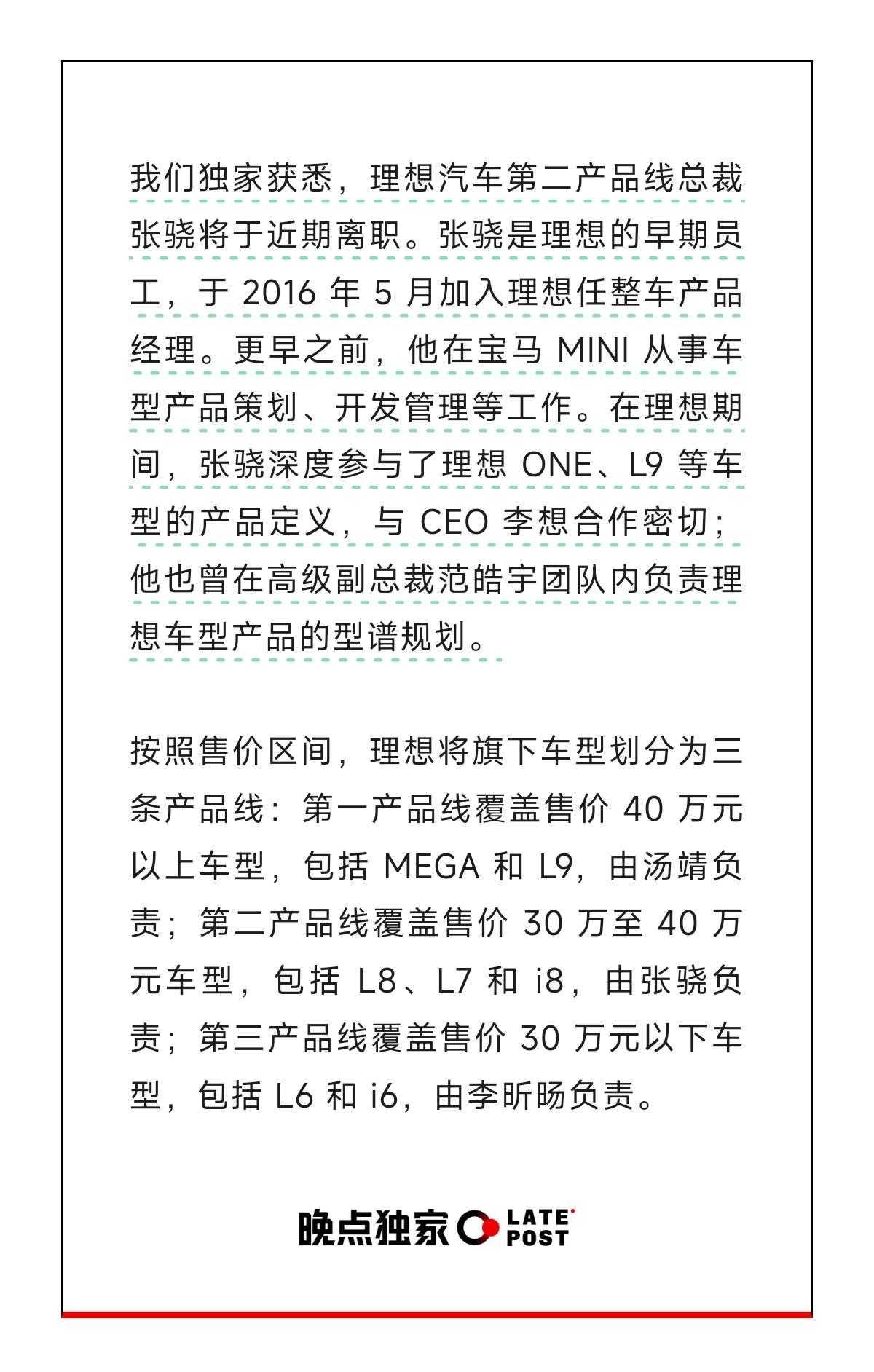 我们独家获悉，理想汽车第二产品线总裁张骁将于近期离职。张骁是理想的早期员工，于 2016 年 5 月加入理想任整车产品经理。更早之前，他在宝马 MINI 从事车型产品策划、开发管理等工作。在理想期间，张骁深度参与了理想 ONE、L9 等车型的产品定义，与 CEO 李想合作密切；他也曾在高级副总裁范皓宇团队内负责理想车型产品的型谱规划。

按照售价区间，理想将旗下车型划分为三条产品线：第一产品线覆盖售价 40 万元以上车型，包括 MEGA 和 L9，由汤靖负责；第二产品线覆盖售价 30 万至 40 万元车型，包括 L8、L7 和 i8，由张骁负责；第三产品线覆盖售价 30 万元以下车型，包括 L6 和 i6，由李昕旸负责。

晚点独家 LATE POST